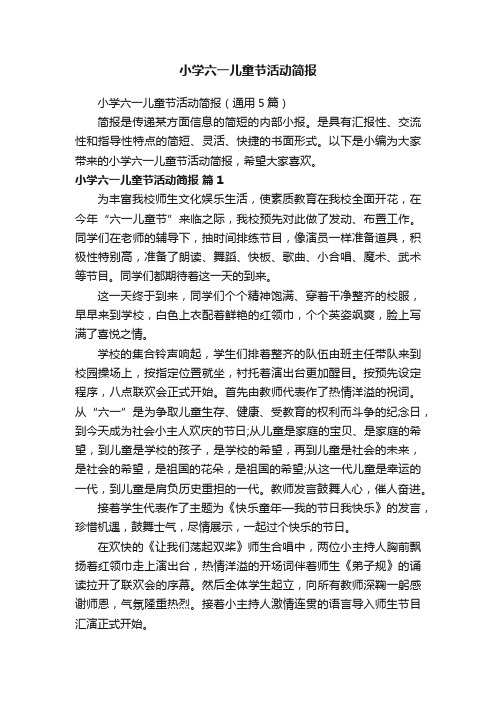 小学六一儿童节活动简报

小学六一儿童节活动简报（通用5篇）

简报是传递某方面信息的简短的内部小报。是具有汇报性、交流性和指导性特点的简短、灵活、快捷的书面形式。以下是小编为大家带来的小学六一儿童节活动简报，希望大家喜欢。

小学六一儿童节活动简报 篇1

为丰富我校师生文化娱乐生活，使素质教育在我校全面开花，在今年“六一儿童节”来临之际，我校预先对此做了发动、布置工作。同学们在老师的辅导下，抽时间排练节目，像演员一样准备道具，积极性特别高，准备了朗读、舞蹈、快板、歌曲、小合唱、魔术、武术等节目。同学们都期待着这一天的到来。

这一天终于到来，同学们个个精神饱满、穿着干净整齐的校服，早早来到学校，白色上衣配着鲜艳的红领巾，个个英姿飒爽，脸上写满了喜悦之情。

学校的集合铃声响起，学生们排着整齐的队伍由班主任带队来到校园操场上，按指定位置就坐，衬托着演出台更加醒目。按预先设定程序，八点联欢会正式开始。首先由教师代表作了热情洋溢的祝词。从“六一”是为争取儿童生存、健康、受教育的权利而斗争的纪念日，到今天成为社会小主人欢庆的节日;从儿童是家庭的宝贝、是家庭的希望，到儿童是学校的孩子，是学校的希望，再到儿童是社会的未来，是社会的希望，是祖国的花朵，是祖国的希望;从这一代儿童是幸运的一代，到儿童是肩负历史重担的一代。教师发言鼓舞人心，催人奋进。

接着学生代表作了主题为《快乐童年—我的节日我快乐》的发言，珍惜机遇，鼓舞士气，尽情展示，一起过个快乐的节日。

在欢快的《让我们荡起双桨》师生合唱中，两位小主持人胸前飘扬着红领巾走上演出台，热情洋溢的开场词伴着师生《弟子规》的诵读拉开了联欢会的序幕。然后全体学生起立，向所有教师深鞠一躬感谢师恩，气氛隆重热烈。接着小主持人激情连贯的语言导入师生节目汇演正式开始。